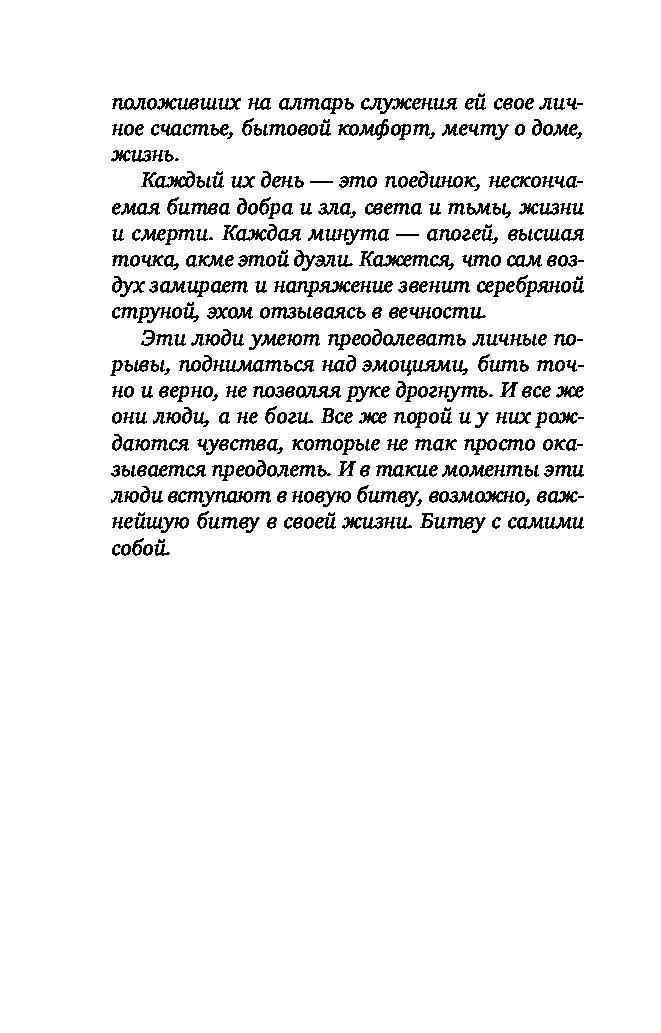 положивших на алтарь служения ей свое личное счастье, бытовой комфорт, мечту о доме, жизнь.

Каждый их день — это поединок, нескончаемая битва добра и зла, света и тьмы, жизни и смерти. Каждая минута — апогей, высшая точка, акме этой дуэли. Кажется, что сам воздух замирает и напряжение звенит серебряной струной, эхом отзываясь в вечности.

Эти люди умеют преодолевать личные порывы, подниматься над эмоциями, бить точно и верно, не позволяя руке дрогнуть. И все же они люди, а не боги. Все же порой и у них рождаются чувства, которые не так просто оказывается преодолеть. И в такие моменты эти люди вступают в новую битву, возможно, важнейшую битву в своей жизни. Битву с самими собой.